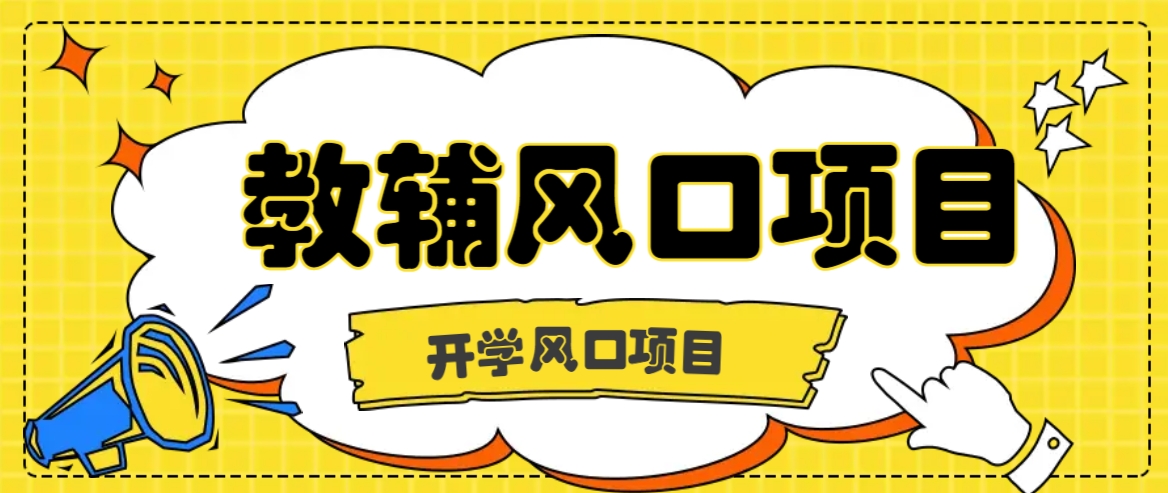 教辅风口项目

开学风口项目